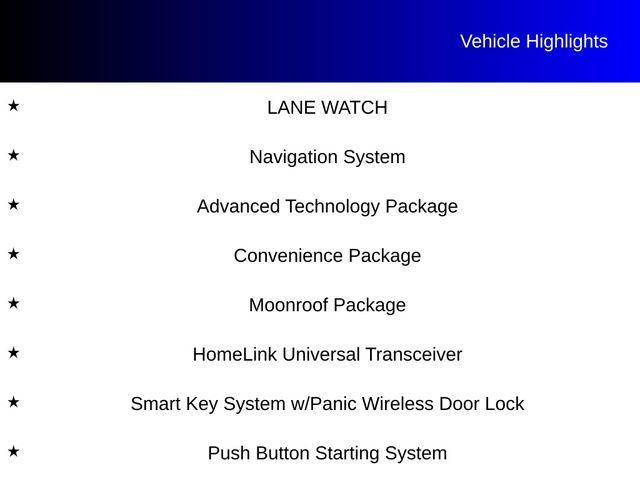 Vehicle Highlights

★ LANE WATCH

★ Navigation System

★ Advanced Technology Package

★ Convenience Package

★ Moonroof Package

★ HomeLink Universal Transceiver

★ Smart Key System w/Panic Wireless Door Lock

★ Push Button Starting System